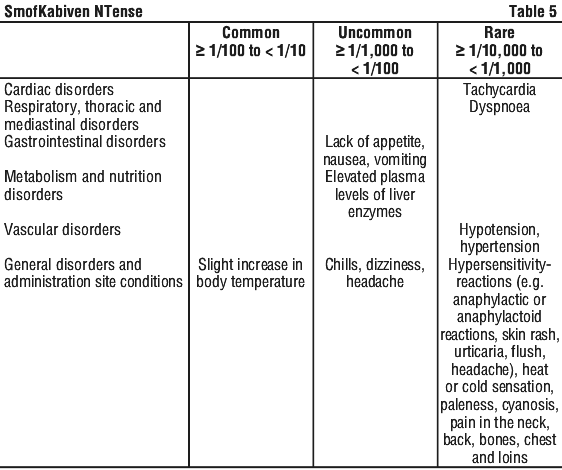 SmofKabiven NTense Table 5

| | Common ≥ 1/100 to < 1/10 | Uncommon ≥ 1/1,000 to < 1/100 | Rare ≥ 1/10,000 to < 1/1,000 |
|---|---|---|---|
| Cardiac disorders | | | Tachycardia |
| Respiratory, thoracic and mediastinal disorders | | | Dyspnoea |
| Gastrointestinal disorders | | Lack of appetite, nausea, vomiting | |
| Metabolism and nutrition disorders | | Elevated plasma levels of liver enzymes | |
| Vascular disorders | | | Hypotension, hypertension |
| General disorders and administration site conditions | Slight increase in body temperature | Chills, dizziness, headache | Hypersensitivity-reactions (e.g. anaphylactic or anaphylactoid reactions, skin rash, urticaria, flush, headache), heat or cold sensation, paleness, cyanosis, pain in the neck, back, bones, chest and loins |